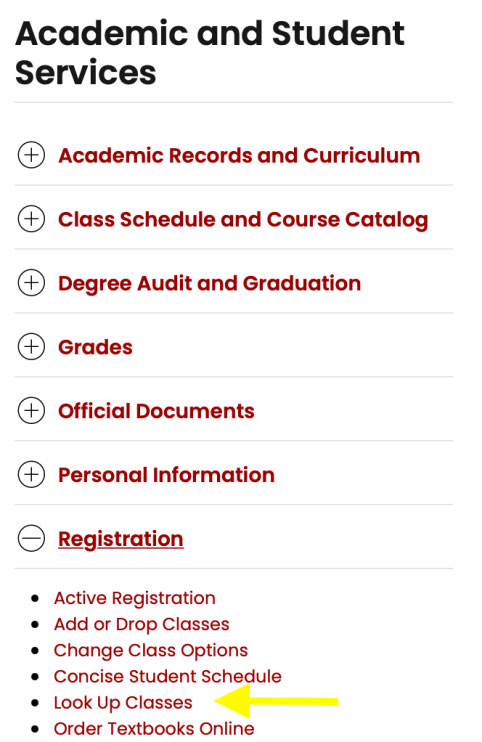 Academic and Student Services

Academic Records and Curriculum

Class Schedule and Course Catalog

Degree Audit and Graduation

Grades

Official Documents

Personal Information

Registration

- Active Registration
- Add or Drop Classes
- Change Class Options
- Concise Student Schedule
- Look Up Classes
- Order Textbooks Online